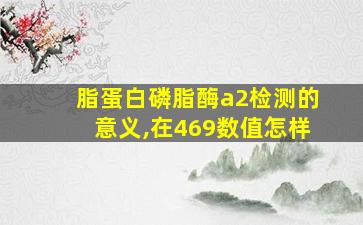 脂蛋白磷脂酶a2检测的意义,在469数值怎样